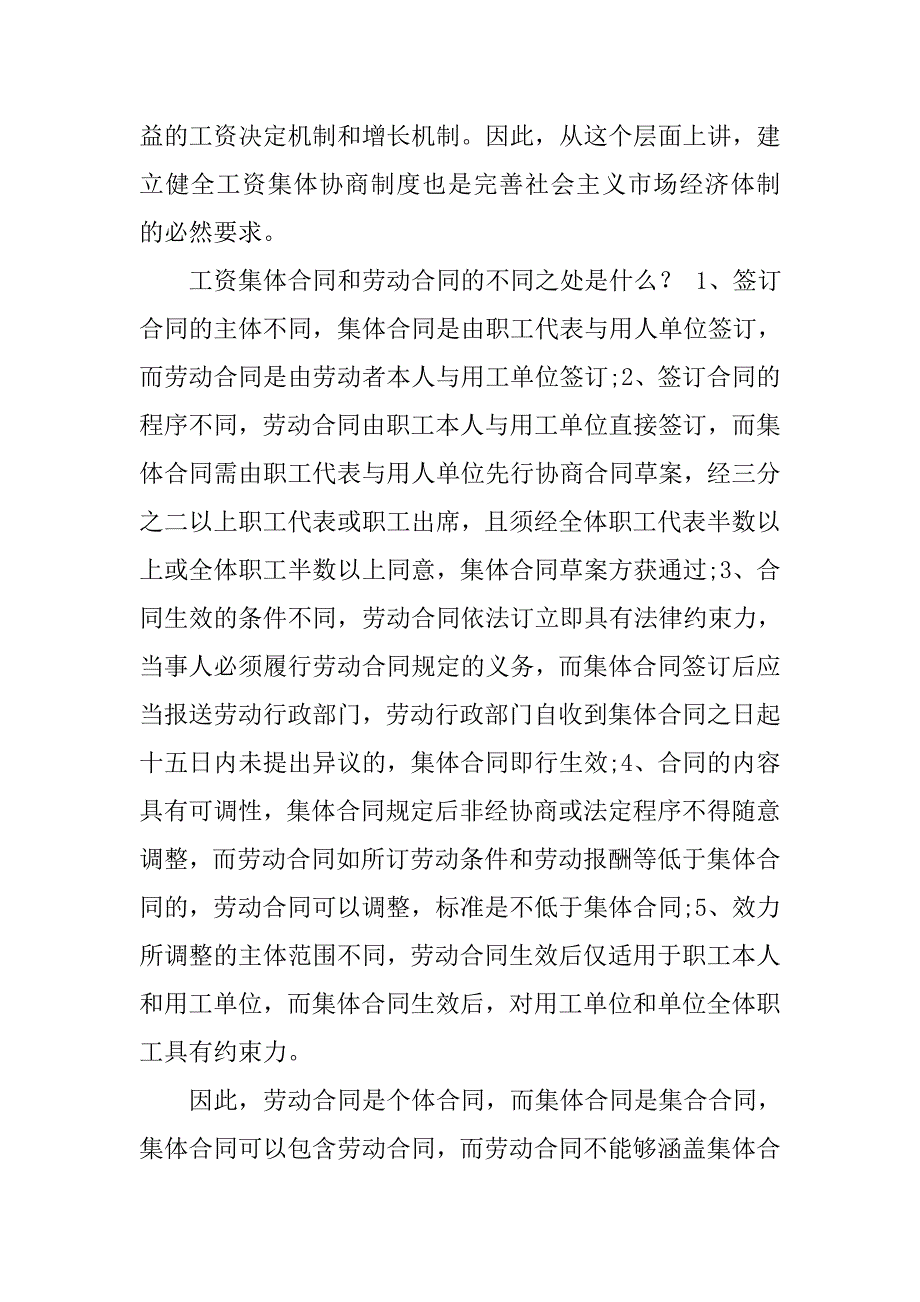 益的工资决定机制和增长机制。因此，从这个层面上讲，建立健全工资集体协商制度也是完善社会主义市场经济体制的必然要求。

工资集体合同和劳动合同的不同之处是什么？ 1、签订合同的主体不同，集体合同是由职工代表与用人单位签订，而劳动合同是由劳动者本人与用工单位签订;2、签订合同的程序不同，劳动合同由职工本人与用工单位直接签订，而集体合同需由职工代表与用人单位先行协商合同草案，经三分之二以上职工代表或职工出席，且须经全体职工代表半数以上或全体职工半数以上同意，集体合同草案方获通过;3、合同生效的条件不同，劳动合同依法订立即具有法律约束力，当事人必须履行劳动合同规定的义务，而集体合同签订后应当报送劳动行政部门，劳动行政部门自收到集体合同之日起十五日内未提出异议的，集体合同即行生效;4、合同的内容具有可调性，集体合同规定后非经协商或法定程序不得随意调整，而劳动合同如所订劳动条件和劳动报酬等低于集体合同的，劳动合同可以调整，标准是不低于集体合同;5、效力所调整的主体范围不同，劳动合同生效后仅适用于职工本人和用工单位，而集体合同生效后，对用工单位和单位全体职工具有约束力。

因此，劳动合同是个体合同，而集体合同是集合合同，集体合同可以包含劳动合同，而劳动合同不能够涵盖集体合